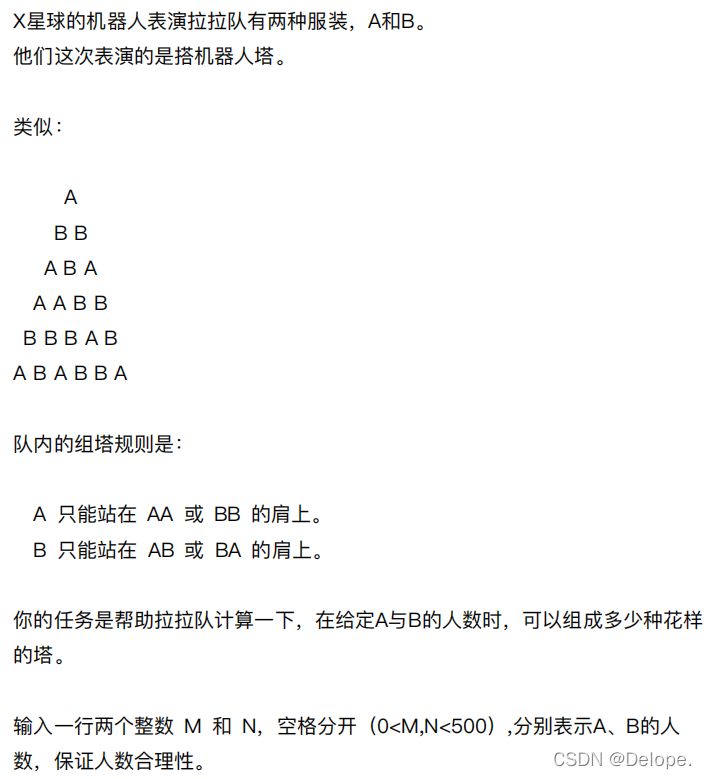 X星球的机器人表演拉拉队有两种服装，A和B。
他们这次表演的是搭机器人塔。

类似：

A
B B
A B A
A A B B
B B B A B
A B A B B A

队内的组塔规则是：

A 只能站在 AA 或 BB 的肩上。
B 只能站在 AB 或 BA 的肩上。

你的任务是帮助拉拉队计算一下，在给定A与B的人数时，可以组成多少种花样的塔。

输入一行两个整数 M 和 N，空格分开（0<M,N<500）,分别表示A、B的人数，保证人数合理性。

CSDN @Delope.